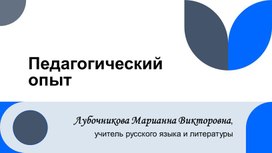 Педагогический опыт

Лубочникова Марианна Викторовна,
учитель русского языка и литературы